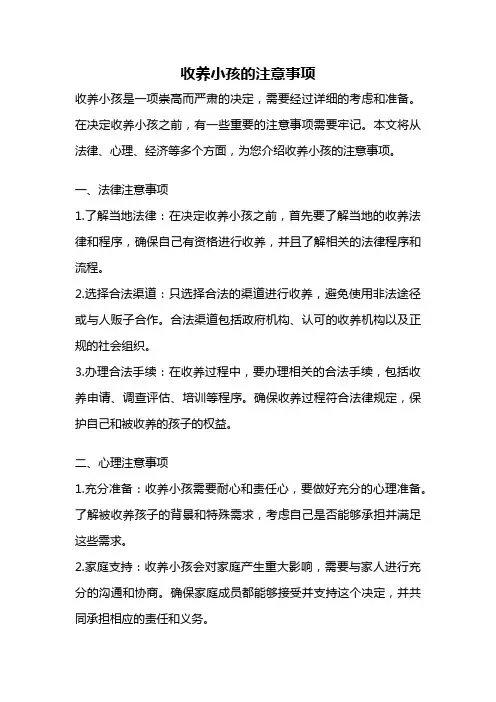 收养小孩的注意事项

收养小孩是一项崇高而严肃的决定，需要经过详细的考虑和准备。在决定收养小孩之前，有一些重要的注意事项需要牢记。本文将从法律、心理、经济等多个方面，为您介绍收养小孩的注意事项。

一、法律注意事项

1.了解当地法律：在决定收养小孩之前，首先要了解当地的收养法律和程序，确保自己有资格进行收养，并且了解相关的法律程序和流程。

2.选择合法渠道：只选择合法的渠道进行收养，避免使用非法途径或与人贩子合作。合法渠道包括政府机构、认可的收养机构以及正规的社会组织。

3.办理合法手续：在收养过程中，要办理相关的合法手续，包括收养申请、调查评估、培训等程序。确保收养过程符合法律规定，保护自己和被收养的孩子的权益。

二、心理注意事项

1.充分准备：收养小孩需要耐心和责任心，要做好充分的心理准备。了解被收养孩子的背景和特殊需求，考虑自己是否能够承担并满足这些需求。

2.家庭支持：收养小孩会对家庭产生重大影响，需要与家人进行充分的沟通和协商。确保家庭成员都能够接受并支持这个决定，并共同承担相应的责任和义务。